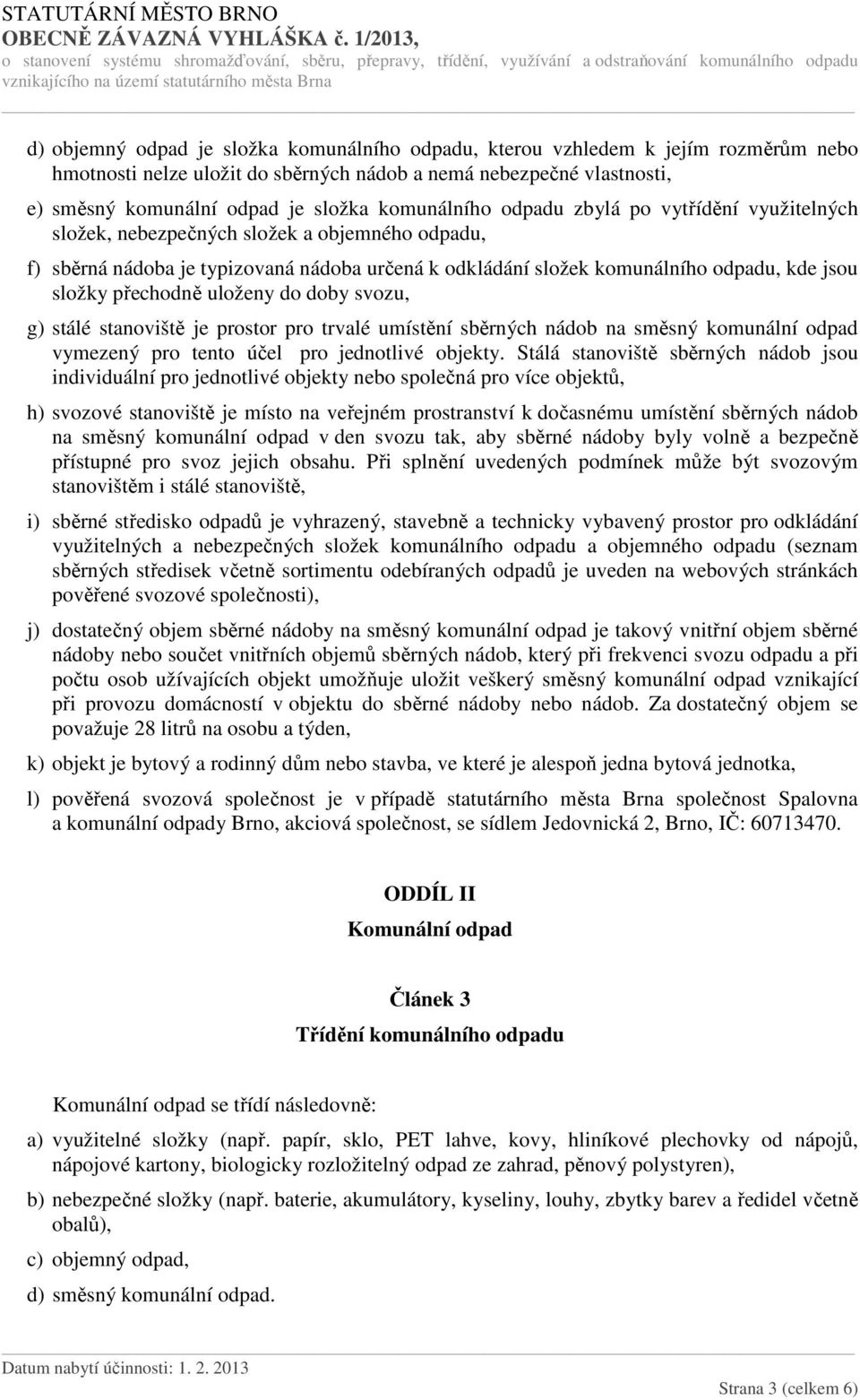 STATUTÁRNÍ MĚSTO BRNO
OBECNĚ ZÁVAZNÁ VYHLÁŠKA č. 1/2013,
o stanovení systému shromažďování, sběru, přepravy, třídění, využívání a odstraňování komunálního odpadu vznikajícího na území statutárního města Brna

d) objemný odpad je složka komunálního odpadu, kterou vzhledem k jejím rozměrům nebo hmotnosti nelze uložit do sběrných nádob a nemá nebezpečné vlastnosti,

e) směsný komunální odpad je složka komunálního odpadu zbylá po vytřídění využitelných složek, nebezpečných složek a objemného odpadu,

f) sběrná nádoba je typizovaná nádoba určená k odkládání složek komunálního odpadu, kde jsou složky přechodně uloženy do doby svozu,

g) stálé stanoviště je prostor pro trvalé umístění sběrných nádob na směsný komunální odpad vymezený pro tento účel pro jednotlivé objekty. Stálá stanoviště sběrných nádob jsou individuální pro jednotlivé objekty nebo společná pro více objektů,

h) svozové stanoviště je místo na veřejném prostranství k dočasnému umístění sběrných nádob na směsný komunální odpad v den svozu tak, aby sběrné nádoby byly volně a bezpečně přístupné pro svoz jejich obsahu. Při splnění uvedených podmínek může být svozovým stanovištěm i stálé stanoviště,

i) sběrné středisko odpadů je vyhrazený, stavebně a technicky vybavený prostor pro odkládání využitelných a nebezpečných složek komunálního odpadu a objemného odpadu (seznam sběrných středisek včetně sortimentu odebíraných odpadů je uveden na webových stránkách pověřené svozové společnosti),

j) dostatečný objem sběrné nádoby na směsný komunální odpad je takový vnitřní objem sběrné nádoby nebo součet vnitřních objemů sběrných nádob, který při frekvenci svozu odpadu a při počtu osob užívajících objekt umožňuje uložit veškerý směsný komunální odpad vznikající při provozu domácností v objektu do sběrné nádoby nebo nádob. Za dostatečný objem se považuje 28 litrů na osobu a týden,

k) objekt je bytový a rodinný dům nebo stavba, ve které je alespoň jedna bytová jednotka,

l) pověřená svozová společnost je v případě statutárního města Brna společnost Spalovna a komunální odpady Brno, akciová společnost, se sídlem Jedovnická 2, Brno, IČ: 60713470.

ODDÍL II
Komunální odpad

Článek 3
Třídění komunálního odpadu

Komunální odpad se třídí následovně:

a) využitelné složky (např. papír, sklo, PET lahve, kovy, hliníkové plechovky od nápojů, nápojové kartony, biologicky rozložitelný odpad ze zahrad, pěnový polystyren),

b) nebezpečné složky (např. baterie, akumulátory, kyseliny, louhy, zbytky barev a ředidel včetně obalů),

c) objemný odpad,

d) směsný komunální odpad.

Datum nabytí účinnosti: 1. 2. 2013

Strana 3 (celkem 6)